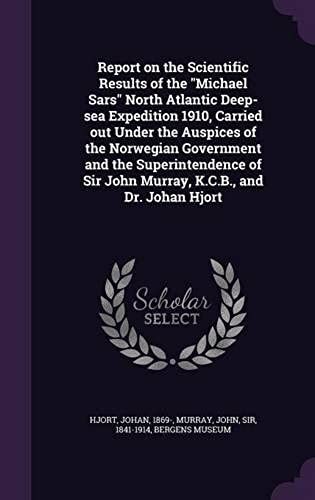 Report on the Scientific Results of the "Michael Sars" North Atlantic Deep-sea Expedition 1910, Carried out Under the Auspices of the Norwegian Government and the Superintendence of Sir John Murray, K.C.B., and Dr. Johan Hjort

Scholar SELECT

HJORT, JOHAN, 1869-, MURRAY, JOHN, SIR, 1841-1914, BERGENS MUSEUM